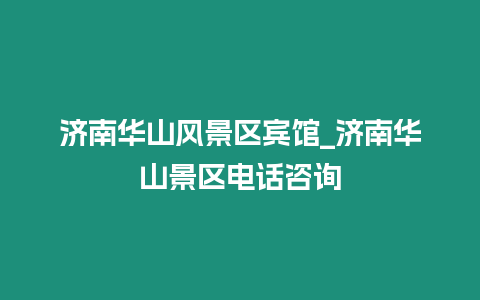 济南华山风景区宾馆_济南华山景区电话咨询